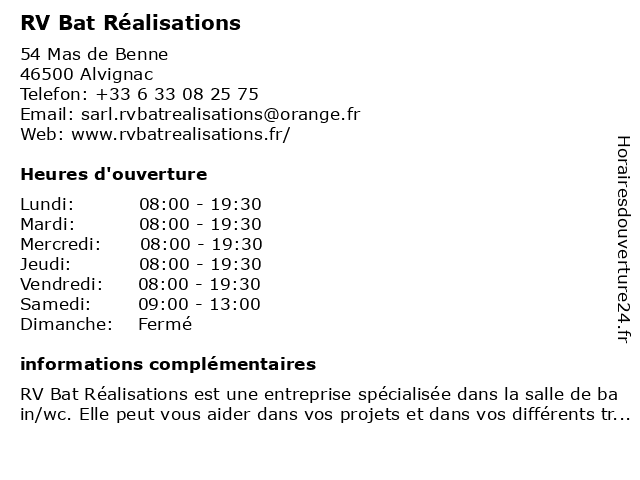 RV Bat Réalisations

54 Mas de Benne
46500 Alvignac
Telefon: +33 6 33 08 25 75
Email: sarl.rvbatrealisations@orange.fr
Web: www.rvbatrealisations.fr/

Heures d'ouverture

Lundi: 08:00 - 19:30
Mardi: 08:00 - 19:30
Mercredi: 08:00 - 19:30
Jeudi: 08:00 - 19:30
Vendredi: 08:00 - 19:30
Samedi: 09:00 - 13:00
Dimanche: Fermé

informations complémentaires

RV Bat Réalisations est une entreprise spécialisée dans la salle de bain/wc. Elle peut vous aider dans vos projets et dans vos différents tr...

Horairesdouverture24.fr